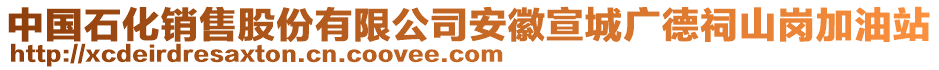 中国石化销售股份有限公司安徽宣城广德祠山岗加油站
http://xcdeirdresaxton.cn.coovee.com